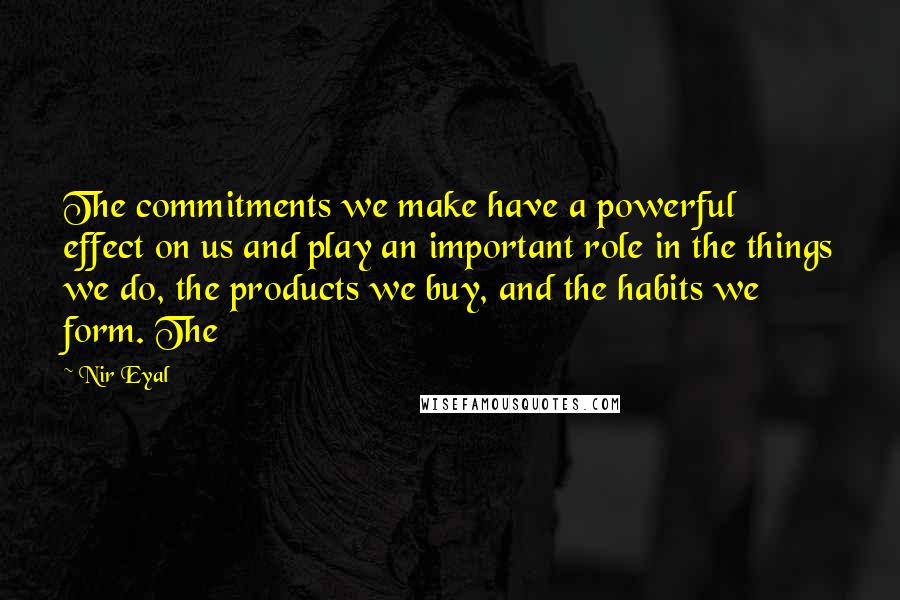 The commitments we make have a powerful effect on us and play an important role in the things we do, the products we buy, and the habits we form. The

~ Nir Eyal

WISEFAMOUSQUOTES.COM